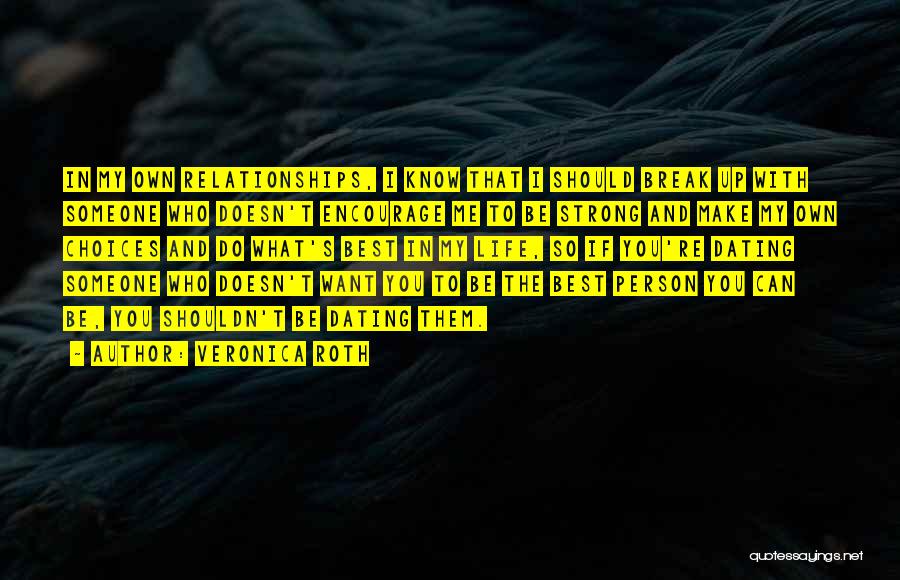 IN MY OWN RELATIONSHIPS, I KNOW THAT I SHOULD BREAK UP WITH SOMEONE WHO DOESN'T ENCOURAGE ME TO BE STRONG AND MAKE MY OWN CHOICES AND DO WHAT'S BEST IN MY LIFE, SO IF YOU'RE DATING SOMEONE WHO DOESN'T WANT YOU TO BE THE BEST PERSON YOU CAN BE, YOU SHOULDN'T BE DATING THEM.

- AUTHOR: VERONICA ROTH

quotessayings.net